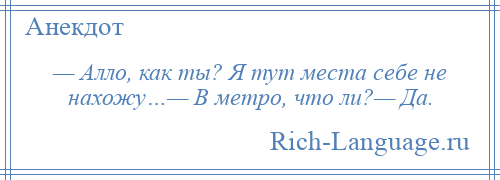 Анекдот

— Алло, как ты? Я тут места себе не нахожу…— В метро, что ли?— Да.

Rich-Language.ru